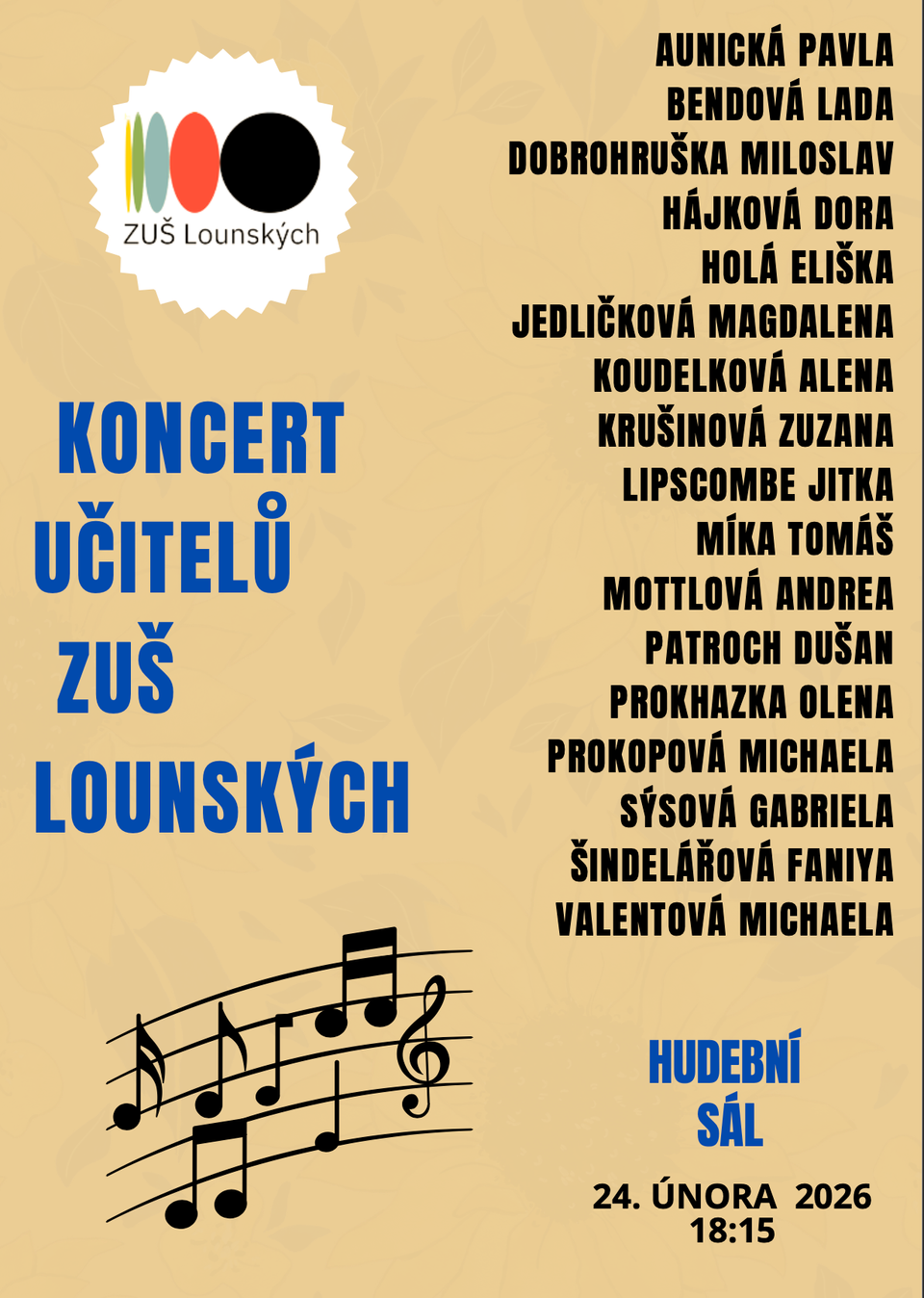 ZUŠ Lounských

KONCERT
UČITELŮ
ZUŠ
LOUNSKÝCH

AUNICKÁ PAVLA
BENDOVÁ LADA
DOBROHRUŠKA MILOSLAV
HÁJKOVÁ DORA
HOLÁ ELIŠKA
JEDLIČKOVÁ MAGDALENA
KOUDELKOVÁ ALENA
KRUŠINOVÁ ZUZANA
LIPSCOMBE JITKA
MÍKA TOMÁŠ
MOTTLOVÁ ANDREA
PATROCH DUŠAN
PROKHAZKA OLENA
PROKOPOVÁ MICHAELA
SÝSOVÁ GABRIELA
ŠINDELÁŘOVÁ FANIYA
VALENTOVÁ MICHAELA

HUDEBNÍ
SÁL

24. ÚNORA 2026
18:15